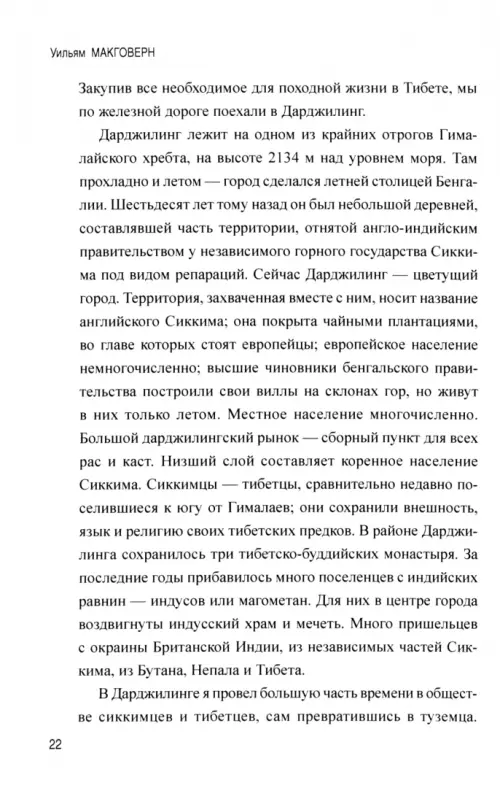 Уильям МАКГОВЕРН

Закупив все необходимое для походной жизни в Тибете, мы по железной дороге поехали в Дарджилинг.

Дарджилинг лежит на одном из крайних отрогов Гималайского хребта, на высоте 2134 м над уровнем моря. Там прохладно и летом — город сделался летней столицей Бенгалии. Шестьдесят лет тому назад он был небольшой деревней, составлявшей часть территории, отнятой англо-индийским правительством у независимого горного государства Сиккима под видом репараций. Сейчас Дарджилинг — цветущий город. Территория, захваченная вместе с ним, носит название английского Сиккима; она покрыта чайными плантациями, во главе которых стоят европейцы; европейское население немногочисленно; высшие чиновники бенгальского правительства построили свои виллы на склонах гор, но живут в них только летом. Местное население многочисленно. Большой дарджилингский рынок — сборный пункт для всех рас и каст. Низший слой составляет коренное население Сиккима. Сиккимцы — тибетцы, сравнительно недавно поселившиеся к югу от Гималаев; они сохранили внешность, язык и религию своих тибетских предков. В районе Дарджилинга сохранилось три тибетско-буддийских монастыря. За последние годы прибавилось много поселенцев с индийских равнин — индусов или магометан. Для них в центре города воздвигнуты индусский храм и мечеть. Много пришельцев с окраины Британской Индии, из независимых частей Сиккима, из Бутана, Непала и Тибета.

В Дарджилинге я провел большую часть времени в обществе сиккимцев и тибетцев, сам превратившись в туземца.

22